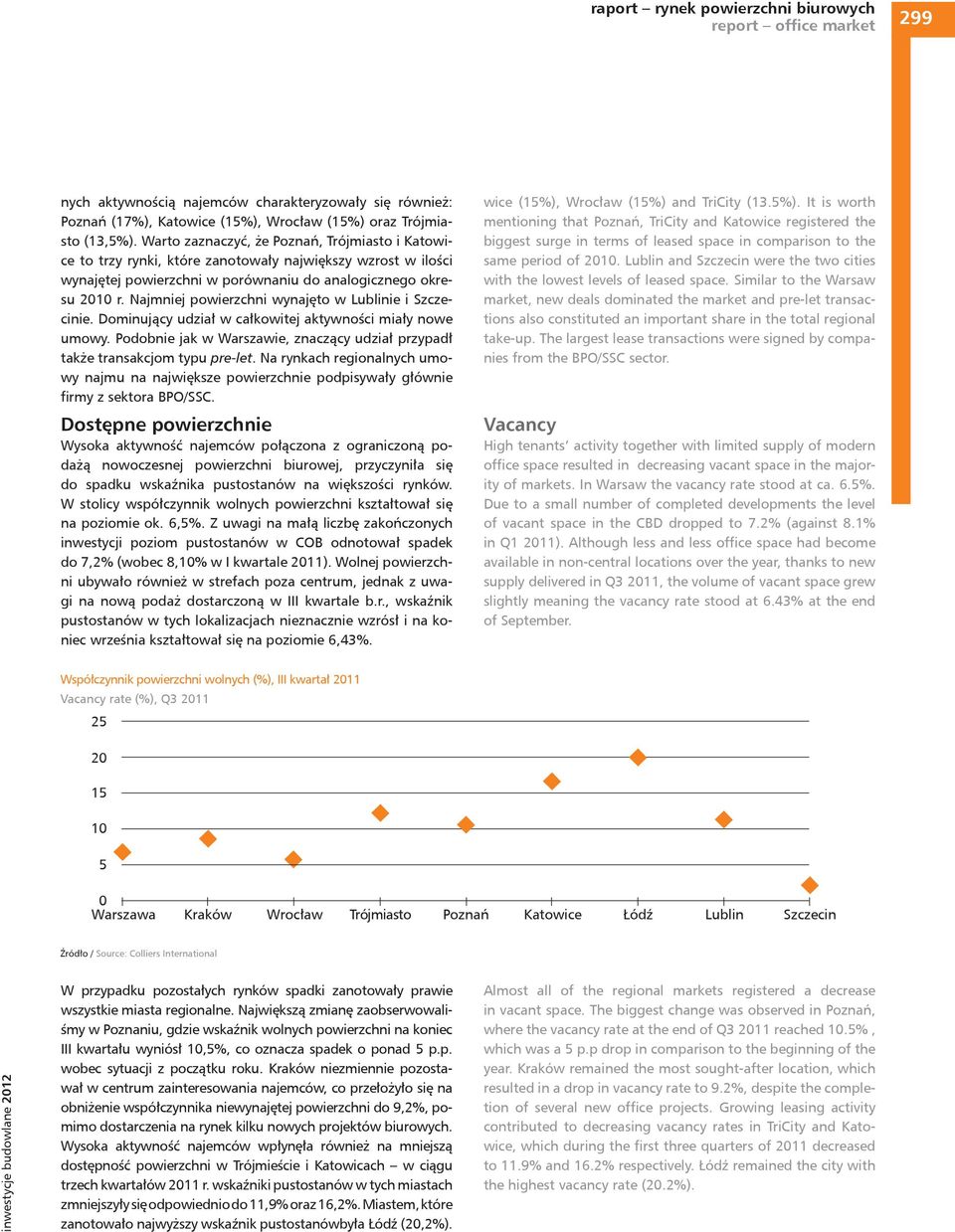 raport – rynek powierzchni biurowych
report – office market

299

nych aktywnością najemców charakteryzowały się również: Poznań (17%), Katowice (15%), Wrocław (15%) oraz Trójmiasto (13,5%). Warto zaznaczyć, że Poznań, Trójmiasto i Katowice to trzy rynki, które zanotowały największy wzrost w ilości wynajętej powierzchni w porównaniu do analogicznego okresu 2010 r. Najmniej powierzchni wynajęto w Lublinie i Szczecinie. Dominujący udział w całkowitej aktywności miały nowe umowy. Podobnie jak w Warszawie, znaczący udział przypadł także transakcjom typu pre-let. Na rynkach regionalnych umowy najmu na największe powierzchnie podpisywały głównie firmy z sektora BPO/SSC.

Dostępne powierzchnie

Wysoka aktywność najemców połączona z ograniczoną podażą nowoczesnej powierzchni biurowej, przyczyniła się do spadku wskaźnika pustostanów na większości rynków. W stolicy współczynnik wolnych powierzchni kształtował się na poziomie ok. 6,5%. Z uwagi na małą liczbę zakończonych inwestycji poziom pustostanów w COB odnotował spadek do 7,2% (wobec 8,10% w I kwartale 2011). Wolnej powierzchni ubywało również w strefach poza centrum, jednak z uwagi na nową podaż dostarczoną w III kwartale b.r., wskaźnik pustostanów w tych lokalizacjach nieznacznie wzrósł i na koniec września kształtował się na poziomie 6,43%.

wice (15%), Wrocław (15%) and TriCity (13.5%). It is worth mentioning that Poznań, TriCity and Katowice registered the biggest surge in terms of leased space in comparison to the same period of 2010. Lublin and Szczecin were the two cities with the lowest levels of leased space. Similar to the Warsaw market, new deals dominated the market and pre-let transactions also constituted an important share in the total regional take-up. The largest lease transactions were signed by companies from the BPO/SSC sector.

Vacancy

High tenants' activity together with limited supply of modern office space resulted in decreasing vacant space in the majority of markets. In Warsaw the vacancy rate stood at ca. 6.5%. Due to a small number of completed developments the level of vacant space in the CBD dropped to 7.2% (against 8.1% in Q1 2011). Although less and less office space had become available in non-central locations over the year, thanks to new supply delivered in Q3 2011, the volume of vacant space grew slightly meaning the vacancy rate stood at 6.43% at the end of September.

Współczynnik powierzchni wolnych (%), III kwartał 2011
Vacancy rate (%), Q3 2011

25
20
15
10
5
0
Warszawa Kraków Wrocław Trójmiasto Poznań Katowice Łódź Lublin Szczecin

Źródło / Source: Colliers International

W przypadku pozostałych rynków spadki zanotowały prawie wszystkie miasta regionalne. Największą zmianę zaobserwowaliśmy w Poznaniu, gdzie wskaźnik wolnych powierzchni na koniec III kwartału wyniósł 10,5%, co oznacza spadek o ponad 5 p.p. wobec sytuacji z początku roku. Kraków niezmiennie pozostawał w centrum zainteresowania najemców, co przełożyło się na obniżenie współczynnika niewynajętej powierzchni do 9,2%, pomimo dostarczenia na rynek kilku nowych projektów biurowych. Wysoka aktywność najemców wpłynęła również na mniejszą dostępność powierzchni w Trójmieście i Katowicach – w ciągu trzech kwartałów 2011 r. wskaźniki pustostanów w tych miastach zmniejszyły się odpowiednio do 11,9% oraz 16,2%. Miastem, które zanotowało najwyższy wskaźnik pustostanów była Łódź (20,2%).

Almost all of the regional markets registered a decrease in vacant space. The biggest change was observed in Poznań, where the vacancy rate at the end of Q3 2011 reached 10.5% , which was a 5 p.p drop in comparison to the beginning of the year. Kraków remained the most sought-after location, which resulted in a drop in vacancy rate to 9.2%, despite the completion of several new office projects. Growing leasing activity contributed to decreasing vacancy rates in TriCity and Katowice, which during the first three quarters of 2011 decreased to 11.9% and 16.2% respectively. Łódź remained the city with the highest vacancy rate (20.2%).

inwestycje budowlane 2012